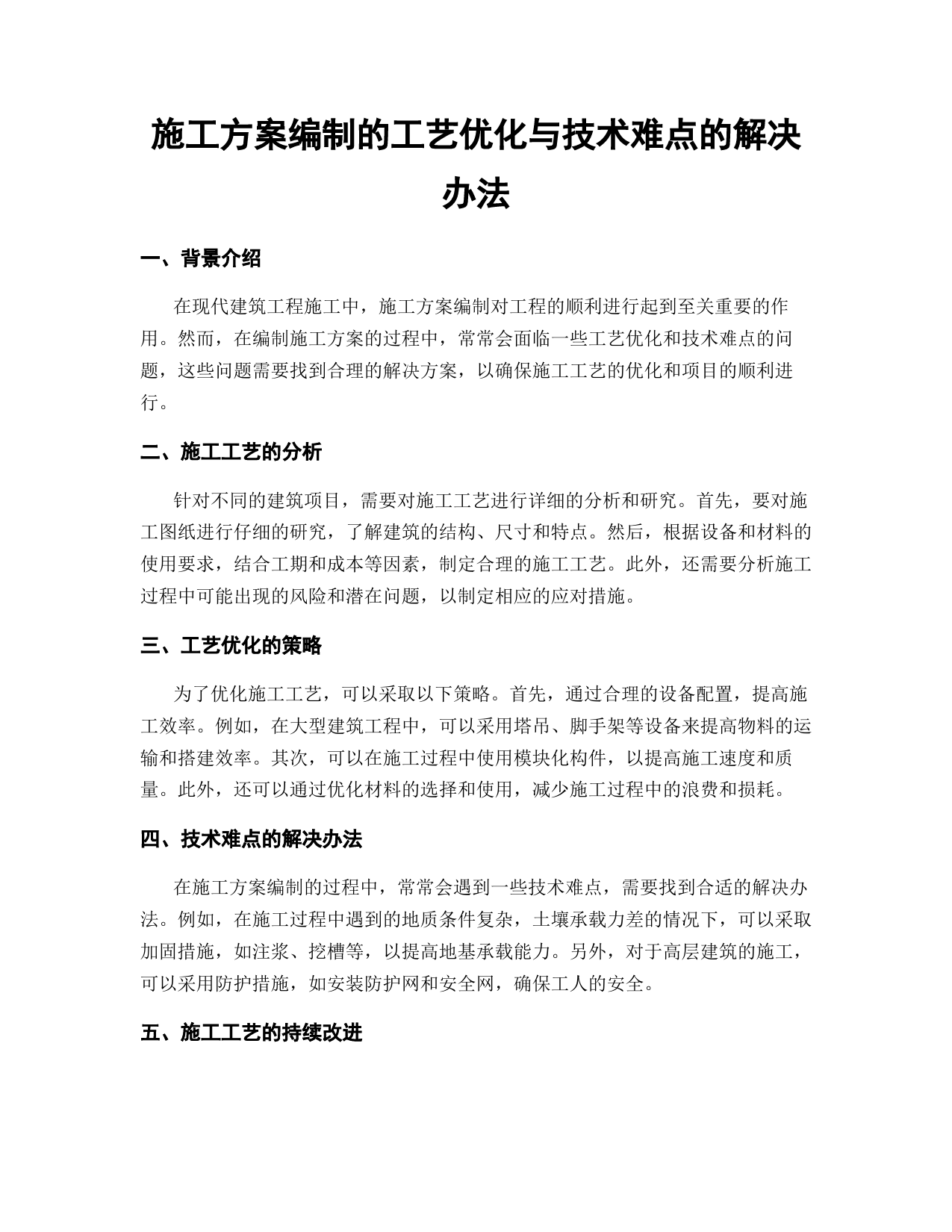 施工方案编制的工艺优化与技术难点的解决办法

一、背景介绍

在现代建筑工程施工中，施工方案编制对工程的顺利进行起到至关重要的作用。然而，在编制施工方案的过程中，常常会面临一些工艺优化和技术难点的问题，这些问题需要找到合理的解决方案，以确保施工工艺的优化和项目的顺利进行。

二、施工工艺的分析

针对不同的建筑项目，需要对施工工艺进行详细的分析和研究。首先，要对施工图纸进行仔细的研究，了解建筑的结构、尺寸和特点。然后，根据设备和材料的使用要求，结合工期和成本等因素，制定合理的施工工艺。此外，还需要分析施工过程中可能出现的风险和潜在问题，以制定相应的应对措施。

三、工艺优化的策略

为了优化施工工艺，可以采取以下策略。首先，通过合理的设备配置，提高施工效率。例如，在大型建筑工程中，可以采用塔吊、脚手架等设备来提高物料的运输和搭建效率。其次，可以在施工过程中使用模块化构件，以提高施工速度和质量。此外，还可以通过优化材料的选择和使用，减少施工过程中的浪费和损耗。

四、技术难点的解决办法

在施工方案编制的过程中，常常会遇到一些技术难点，需要找到合适的解决办法。例如，在施工过程中遇到的地质条件复杂，土壤承载力差的情况下，可以采取加固措施，如注浆、挖槽等，以提高地基承载能力。另外，对于高层建筑的施工，可以采用防护措施，如安装防护网和安全网，确保工人的安全。

五、施工工艺的持续改进